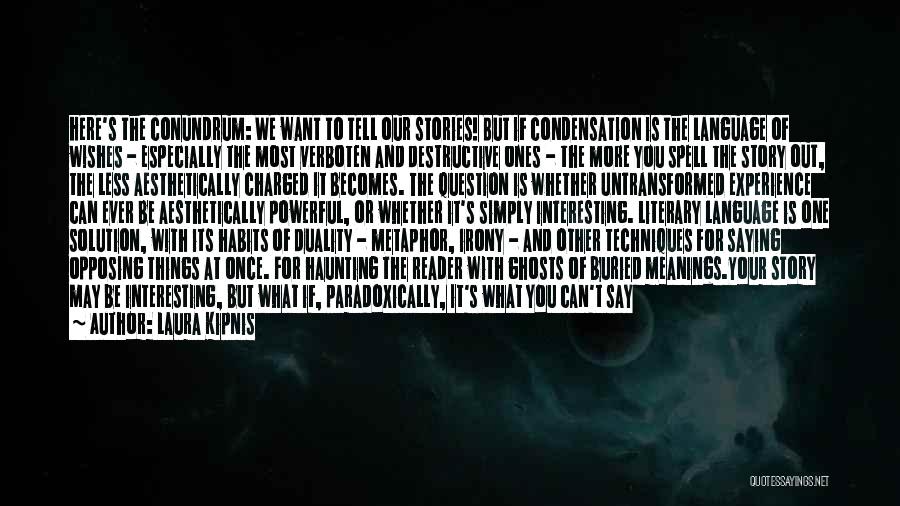 HERE'S THE CONUNDRUM: WE WANT TO TELL OUR STORIES! BUT IF CONDENSATION IS THE LANGUAGE OF WISHES - ESPECIALLY THE MOST VERBOTEN AND DESTRUCTIVE ONES - THE MORE YOU SPELL THE STORY OUT, THE LESS AESTHETICALLY CHARGED IT BECOMES. THE QUESTION IS WHETHER UNTRANSFORMED EXPERIENCE CAN EVER BE AESTHETICALLY POWERFUL, OR WHETHER IT'S SIMPLY INTERESTING. LITERARY LANGUAGE IS ONE SOLUTION, WITH ITS HABITS OF DUALITY - METAPHOR, IRONY - AND OTHER TECHNIQUES FOR SAYING OPPOSING THINGS AT ONCE. FOR HAUNTING THE READER WITH GHOSTS OF BURIED MEANINGS.YOUR STORY MAY BE INTERESTING, BUT WHAT IF, PARADOXICALLY, IT'S WHAT YOU CAN'T SAY
~ AUTHOR: LAURA KIPNIS

QUOTESSAYINGS.NET